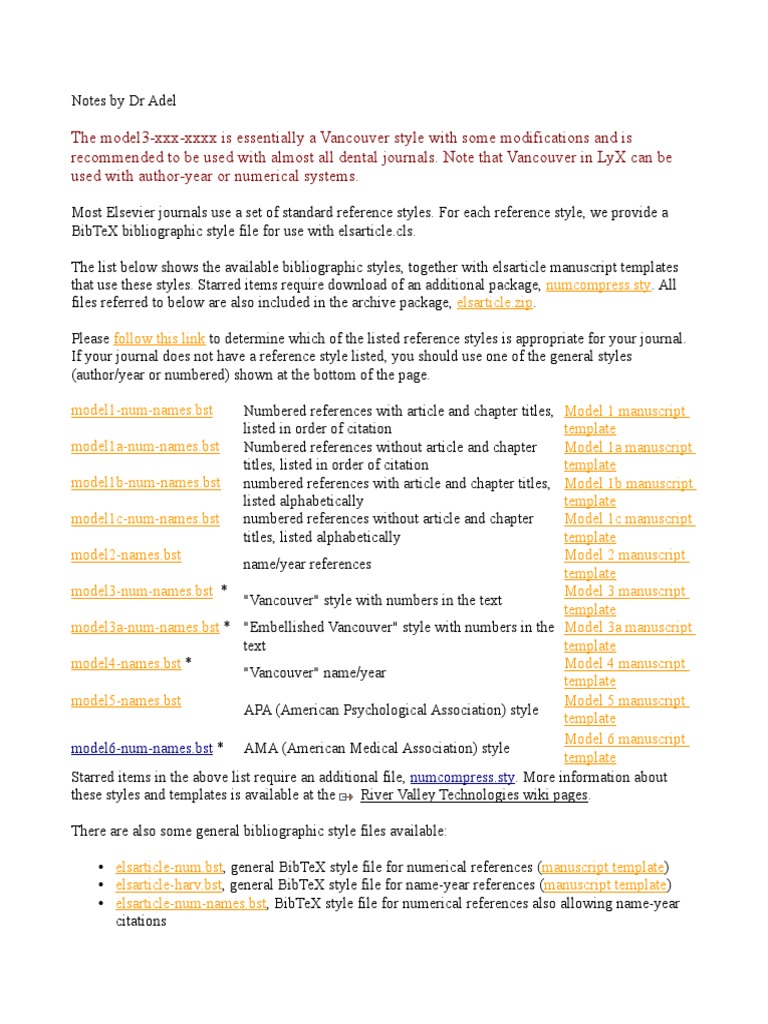 Notes by Dr Adel

The model3-xxx-xxxx is essentially a Vancouver style with some modifications and is recommended to be used with almost all dental journals. Note that Vancouver in LyX can be used with author-year or numerical systems.

Most Elsevier journals use a set of standard reference styles. For each reference style, we provide a BibTeX bibliographic style file for use with elsarticle.cls.

The list below shows the available bibliographic styles, together with elsarticle manuscript templates that use these styles. Starred items require download of an additional package, numcompress.sty. All files referred to below are also included in the archive package, elsarticle.zip.

Please follow this link to determine which of the listed reference styles is appropriate for your journal. If your journal does not have a reference style listed, you should use one of the general styles (author/year or numbered) shown at the bottom of the page.

| | | |
|---|---|---|
| model1-num-names.bst | Numbered references with article and chapter titles, listed in order of citation | Model 1 manuscript template |
| model1a-num-names.bst | Numbered references without article and chapter titles, listed in order of citation | Model 1a manuscript template |
| model1b-num-names.bst | numbered references with article and chapter titles, listed alphabetically | Model 1b manuscript template |
| model1c-num-names.bst | numbered references without article and chapter titles, listed alphabetically | Model 1c manuscript template |
| model2-names.bst | name/year references | Model 2 manuscript template |
| model3-num-names.bst * | "Vancouver" style with numbers in the text | Model 3 manuscript template |
| model3a-num-names.bst * | "Embellished Vancouver" style with numbers in the text | Model 3a manuscript template |
| model4-names.bst * | "Vancouver" name/year | Model 4 manuscript template |
| model5-names.bst | APA (American Psychological Association) style | Model 5 manuscript template |
| model6-num-names.bst * | AMA (American Medical Association) style | Model 6 manuscript template |

Starred items in the above list require an additional file, numcompress.sty. More information about these styles and templates is available at the River Valley Technologies wiki pages.

There are also some general bibliographic style files available:

• elsarticle-num.bst, general BibTeX style file for numerical references (manuscript template)
• elsarticle-harv.bst, general BibTeX style file for name-year references (manuscript template)
• elsarticle-num-names.bst, BibTeX style file for numerical references also allowing name-year citations